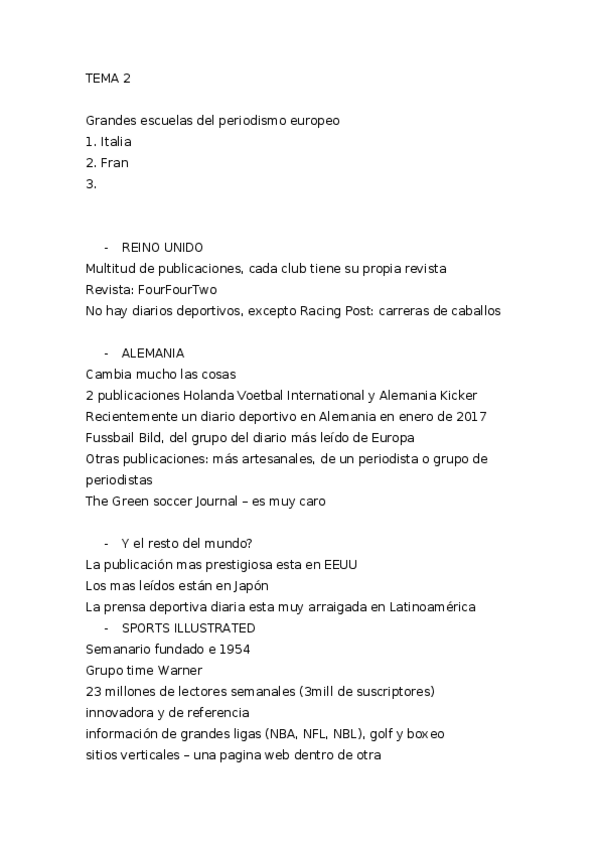 TEMA 2

Grandes escuelas del periodismo europeo
1. Italia
2. Fran
3.

- REINO UNIDO
Multitud de publicaciones, cada club tiene su propia revista
Revista: FourFourTwo
No hay diarios deportivos, excepto Racing Post: carreras de caballos

- ALEMANIA
Cambia mucho las cosas
2 publicaciones Holanda Voetbal International y Alemania Kicker
Recientemente un diario deportivo en Alemania en enero de 2017
Fussbail Bild, del grupo del diario más leído de Europa
Otras publicaciones: más artesanales, de un periodista o grupo de periodistas
The Green soccer Journal – es muy caro

- Y el resto del mundo?
La publicación mas prestigiosa esta en EEUU
Los mas leídos están en Japón
La prensa deportiva diaria esta muy arraigada en Latinoamérica
- SPORTS ILLUSTRATED
Semanario fundado e 1954
Grupo time Warner
23 millones de lectores semanales (3mill de suscriptores)
innovadora y de referencia
información de grandes ligas (NBA, NFL, NBL), golf y boxeo
sitios verticales – una pagina web dentro de otra